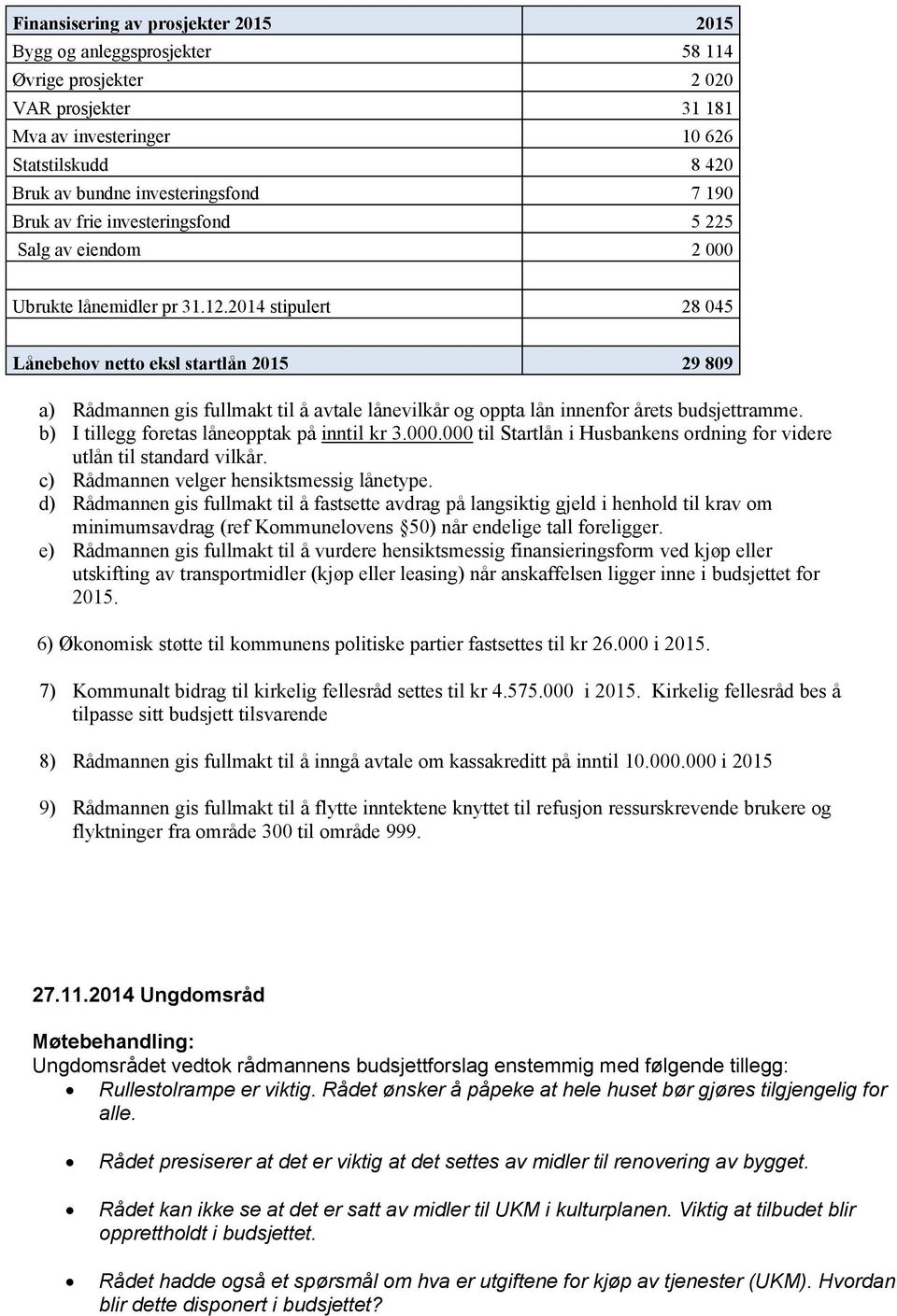 | Finansisering av prosjekter 2015 | 2015 |
|---|---|
| Bygg og anleggsprosjekter | 58 114 |
| Øvrige prosjekter | 2 020 |
| VAR prosjekter | 31 181 |
| Mva av investeringer | 10 626 |
| Statstilskudd | 8 420 |
| Bruk av bundne investeringsfond | 7 190 |
| Bruk av frie investeringsfond | 5 225 |
| Salg av eiendom | 2 000 |
| | |
| Ubrukte lånemidler pr 31.12.2014 stipulert | 28 045 |
| | |
| Lånebehov netto eksl startlån 2015 | 29 809 |

a) Rådmannen gis fullmakt til å avtale lånevilkår og oppta lån innenfor årets budsjettramme.
b) I tillegg foretas låneopptak på inntil kr 3.000.000 til Startlån i Husbankens ordning for videre utlån til standard vilkår.
c) Rådmannen velger hensiktsmessig lånetype.
d) Rådmannen gis fullmakt til å fastsette avdrag på langsiktig gjeld i henhold til krav om minimumsavdrag (ref Kommunelovens §50) når endelige tall foreligger.
e) Rådmannen gis fullmakt til å vurdere hensiktsmessig finansieringsform ved kjøp eller utskifting av transportmidler (kjøp eller leasing) når anskaffelsen ligger inne i budsjettet for 2015.

6) Økonomisk støtte til kommunens politiske partier fastsettes til kr 26.000 i 2015.

7) Kommunalt bidrag til kirkelig fellesråd settes til kr 4.575.000 i 2015. Kirkelig fellesråd bes å tilpasse sitt budsjett tilsvarende

8) Rådmannen gis fullmakt til å inngå avtale om kassakreditt på inntil 10.000.000 i 2015

9) Rådmannen gis fullmakt til å flytte inntektene knyttet til refusjon ressurskrevende brukere og flyktninger fra område 300 til område 999.

27.11.2014 Ungdomsråd

Møtebehandling:
Ungdomsrådet vedtok rådmannens budsjettforslag enstemmig med følgende tillegg:
• Rullestolrampe er viktig. Rådet ønsker å påpeke at hele huset bør gjøres tilgjengelig for alle.

• Rådet presiserer at det er viktig at det settes av midler til renovering av bygget.

• Rådet kan ikke se at det er satt av midler til UKM i kulturplanen. Viktig at tilbudet blir opprettholdt i budsjettet.

• Rådet hadde også et spørsmål om hva er utgiftene for kjøp av tjenester (UKM). Hvordan blir dette disponert i budsjettet?